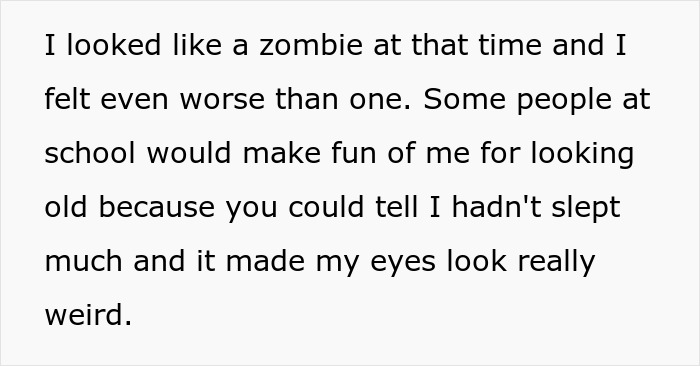 I looked like a zombie at that time and I felt even worse than one. Some people at school would make fun of me for looking old because you could tell I hadn't slept much and it made my eyes look really weird.